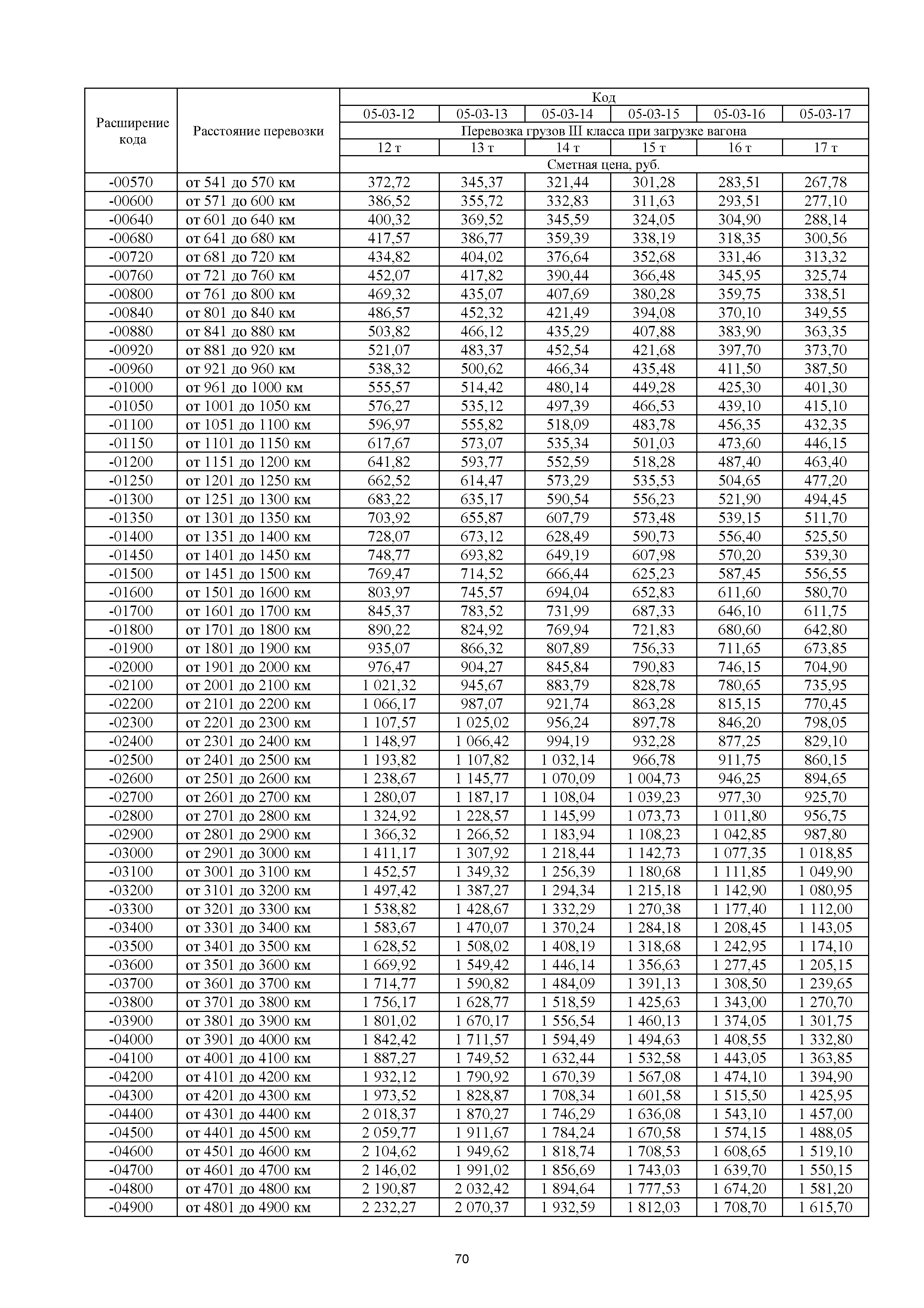 | Расширение кода | Расстояние перевозки | Код | | | | | |
|---|---|---|---|---|---|---|---|
| | | 05-03-12 | 05-03-13 | 05-03-14 | 05-03-15 | 05-03-16 | 05-03-17 |
| | | Перевозка грузов III класса при загрузке вагона | | | | | |
| | | 12 т | 13 т | 14 т | 15 т | 16 т | 17 т |
| | | Сметная цена, руб. | | | | | |
| -00570 | от 541 до 570 км | 372,72 | 345,37 | 321,44 | 301,28 | 283,51 | 267,78 |
| -00600 | от 571 до 600 км | 386,52 | 355,72 | 332,83 | 311,63 | 293,51 | 277,10 |
| -00640 | от 601 до 640 км | 400,32 | 369,52 | 345,59 | 324,05 | 304,90 | 288,14 |
| -00680 | от 641 до 680 км | 417,57 | 386,77 | 359,39 | 338,19 | 318,35 | 300,56 |
| -00720 | от 681 до 720 км | 434,82 | 404,02 | 376,64 | 352,68 | 331,46 | 313,32 |
| -00760 | от 721 до 760 км | 452,07 | 417,82 | 390,44 | 366,48 | 345,95 | 325,74 |
| -00800 | от 761 до 800 км | 469,32 | 435,07 | 407,69 | 380,28 | 359,75 | 338,51 |
| -00840 | от 801 до 840 км | 486,57 | 452,32 | 421,49 | 394,08 | 370,10 | 349,55 |
| -00880 | от 841 до 880 км | 503,82 | 466,12 | 435,29 | 407,88 | 383,90 | 363,35 |
| -00920 | от 881 до 920 км | 521,07 | 483,37 | 452,54 | 421,68 | 397,70 | 373,70 |
| -00960 | от 921 до 960 км | 538,32 | 500,62 | 466,34 | 435,48 | 411,50 | 387,50 |
| -01000 | от 961 до 1000 км | 555,57 | 514,42 | 480,14 | 449,28 | 425,30 | 401,30 |
| -01050 | от 1001 до 1050 км | 576,27 | 535,12 | 497,39 | 466,53 | 439,10 | 415,10 |
| -01100 | от 1051 до 1100 км | 596,97 | 555,82 | 518,09 | 483,78 | 456,35 | 432,35 |
| -01150 | от 1101 до 1150 км | 617,67 | 573,07 | 535,34 | 501,03 | 473,60 | 446,15 |
| -01200 | от 1151 до 1200 км | 641,82 | 593,77 | 552,59 | 518,28 | 487,40 | 463,40 |
| -01250 | от 1201 до 1250 км | 662,52 | 614,47 | 573,29 | 535,53 | 504,65 | 477,20 |
| -01300 | от 1251 до 1300 км | 683,22 | 635,17 | 590,54 | 556,23 | 521,90 | 494,45 |
| -01350 | от 1301 до 1350 км | 703,92 | 655,87 | 607,79 | 573,48 | 539,15 | 511,70 |
| -01400 | от 1351 до 1400 км | 728,07 | 673,12 | 628,49 | 590,73 | 556,40 | 525,50 |
| -01450 | от 1401 до 1450 км | 748,77 | 693,82 | 649,19 | 607,98 | 570,20 | 539,30 |
| -01500 | от 1451 до 1500 км | 769,47 | 714,52 | 666,44 | 625,23 | 587,45 | 556,55 |
| -01600 | от 1501 до 1600 км | 803,97 | 745,57 | 694,04 | 652,83 | 611,60 | 580,70 |
| -01700 | от 1601 до 1700 км | 845,37 | 783,52 | 731,99 | 687,33 | 646,10 | 611,75 |
| -01800 | от 1701 до 1800 км | 890,22 | 824,92 | 769,94 | 721,83 | 680,60 | 642,80 |
| -01900 | от 1801 до 1900 км | 935,07 | 866,32 | 807,89 | 756,33 | 711,65 | 673,85 |
| -02000 | от 1901 до 2000 км | 976,47 | 904,27 | 845,84 | 790,83 | 746,15 | 704,90 |
| -02100 | от 2001 до 2100 км | 1 021,32 | 945,67 | 883,79 | 828,78 | 780,65 | 735,95 |
| -02200 | от 2101 до 2200 км | 1 066,17 | 987,07 | 921,74 | 863,28 | 815,15 | 770,45 |
| -02300 | от 2201 до 2300 км | 1 107,57 | 1 025,02 | 956,24 | 897,78 | 846,20 | 798,05 |
| -02400 | от 2301 до 2400 км | 1 148,97 | 1 066,42 | 994,19 | 932,28 | 877,25 | 829,10 |
| -02500 | от 2401 до 2500 км | 1 193,82 | 1 107,82 | 1 032,14 | 966,78 | 911,75 | 860,15 |
| -02600 | от 2501 до 2600 км | 1 238,67 | 1 145,77 | 1 070,09 | 1 004,73 | 946,25 | 894,65 |
| -02700 | от 2601 до 2700 км | 1 280,07 | 1 187,17 | 1 108,04 | 1 039,23 | 977,30 | 925,70 |
| -02800 | от 2701 до 2800 км | 1 324,92 | 1 228,57 | 1 145,99 | 1 073,73 | 1 011,80 | 956,75 |
| -02900 | от 2801 до 2900 км | 1 366,32 | 1 266,52 | 1 183,94 | 1 108,23 | 1 042,85 | 987,80 |
| -03000 | от 2901 до 3000 км | 1 411,17 | 1 307,92 | 1 218,44 | 1 142,73 | 1 077,35 | 1 018,85 |
| -03100 | от 3001 до 3100 км | 1 452,57 | 1 349,32 | 1 256,39 | 1 180,68 | 1 111,85 | 1 049,90 |
| -03200 | от 3101 до 3200 км | 1 497,42 | 1 387,27 | 1 294,34 | 1 215,18 | 1 142,90 | 1 080,95 |
| -03300 | от 3201 до 3300 км | 1 538,82 | 1 428,67 | 1 332,29 | 1 270,38 | 1 177,40 | 1 112,00 |
| -03400 | от 3301 до 3400 км | 1 583,67 | 1 470,07 | 1 370,24 | 1 284,18 | 1 208,45 | 1 143,05 |
| -03500 | от 3401 до 3500 км | 1 628,52 | 1 508,02 | 1 408,19 | 1 318,68 | 1 242,95 | 1 174,10 |
| -03600 | от 3501 до 3600 км | 1 669,92 | 1 549,42 | 1 446,14 | 1 356,63 | 1 277,45 | 1 205,15 |
| -03700 | от 3601 до 3700 км | 1 714,77 | 1 590,82 | 1 484,09 | 1 391,13 | 1 308,50 | 1 239,65 |
| -03800 | от 3701 до 3800 км | 1 756,17 | 1 628,77 | 1 518,59 | 1 425,63 | 1 343,00 | 1 270,70 |
| -03900 | от 3801 до 3900 км | 1 801,02 | 1 670,17 | 1 556,54 | 1 460,13 | 1 374,05 | 1 301,75 |
| -04000 | от 3901 до 4000 км | 1 842,42 | 1 711,57 | 1 594,49 | 1 494,63 | 1 408,55 | 1 332,80 |
| -04100 | от 4001 до 4100 км | 1 887,27 | 1 749,52 | 1 632,44 | 1 532,58 | 1 443,05 | 1 363,85 |
| -04200 | от 4101 до 4200 км | 1 932,12 | 1 790,92 | 1 670,39 | 1 567,08 | 1 474,10 | 1 394,90 |
| -04300 | от 4201 до 4300 км | 1 973,52 | 1 828,87 | 1 708,34 | 1 601,58 | 1 515,50 | 1 425,95 |
| -04400 | от 4301 до 4400 км | 2 018,37 | 1 870,27 | 1 746,29 | 1 636,08 | 1 543,10 | 1 457,00 |
| -04500 | от 4401 до 4500 км | 2 059,77 | 1 911,67 | 1 784,24 | 1 670,58 | 1 574,15 | 1 488,05 |
| -04600 | от 4501 до 4600 км | 2 104,62 | 1 949,62 | 1 818,74 | 1 708,53 | 1 608,65 | 1 519,10 |
| -04700 | от 4601 до 4700 км | 2 146,02 | 1 991,02 | 1 856,69 | 1 743,03 | 1 639,70 | 1 550,15 |
| -04800 | от 4701 до 4800 км | 2 190,87 | 2 032,42 | 1 894,64 | 1 777,53 | 1 674,20 | 1 581,20 |
| -04900 | от 4801 до 4900 км | 2 232,27 | 2 070,37 | 1 932,59 | 1 812,03 | 1 708,70 | 1 615,70 |

70